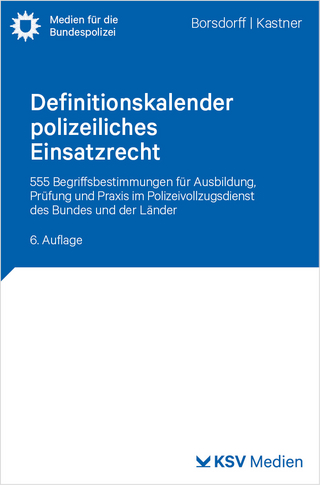 Medien für die Bundespolizei

Borsdorff | Kastner

Definitionskalender polizeiliches Einsatzrecht

555 Begriffsbestimmungen für Ausbildung, Prüfung und Praxis im Polizeivollzugsdienst des Bundes und der Länder

6. Auflage

KSV Medien